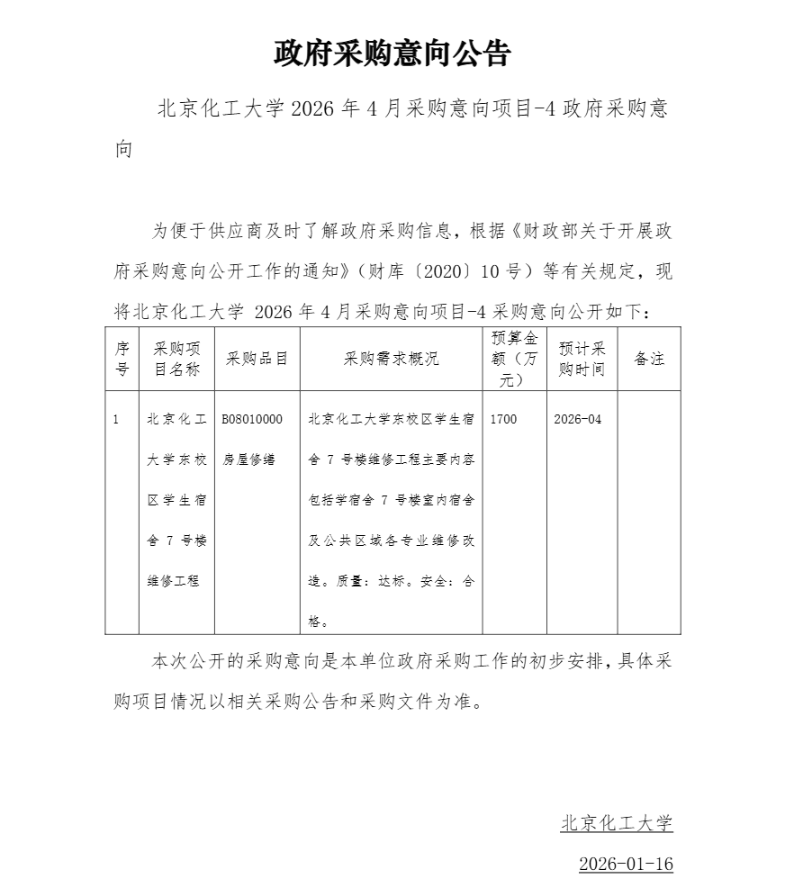 政府采购意向公告

北京化工大学 2026 年 4 月采购意向项目-4 政府采购意向

为便于供应商及时了解政府采购信息，根据《财政部关于开展政府采购意向公开工作的通知》（财库〔2020〕10 号）等有关规定，现将北京化工大学 2026 年 4 月采购意向项目-4 采购意向公开如下：

| 序号 | 采购项目名称 | 采购品目 | 采购需求概况 | 预算金额（万元） | 预计采购时间 | 备注 |
|---|---|---|---|---|---|---|
| 1 | 北京化工大学东校区学生宿舍 7 号楼维修工程 | B08010000 房屋修缮 | 北京化工大学东校区学生宿舍 7 号楼维修工程主要内容包括学宿舍 7 号楼室内宿舍及公共区域各专业维修改造。质量：达标。安全：合格。 | 1700 | 2026-04 | |

本次公开的采购意向是本单位政府采购工作的初步安排，具体采购项目情况以相关采购公告和采购文件为准。

北京化工大学

2026-01-16